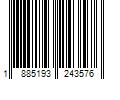 1 885193 243576